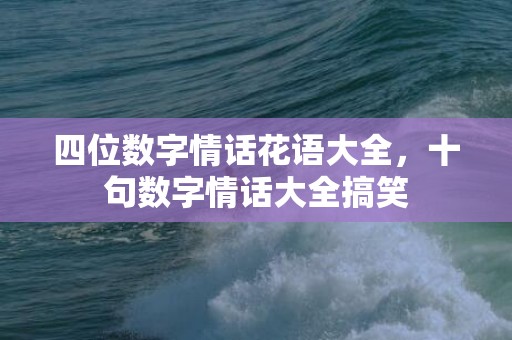 四位数字情话花语大全，十句数字情话大全搞笑